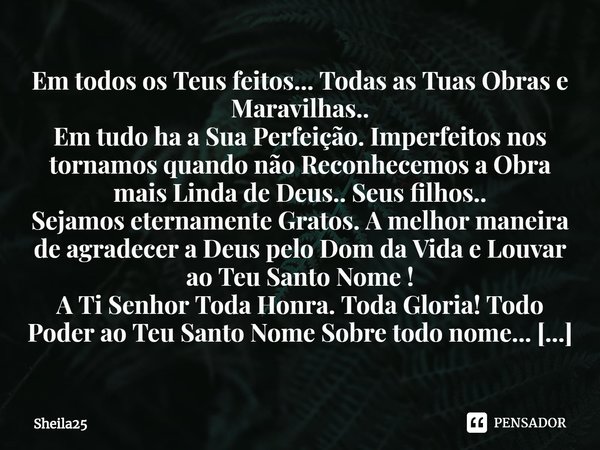 Em todos os Teus feitos... Todas as Tuas Obras e Maravilhas..
Em tudo ha a Sua Perfeição. Imperfeitos nos tornamos quando não Reconhecemos a Obra mais Linda de Deus.. Seus filhos..
Sejamos eternamente Gratos. A melhor maneira de agradecer a Deus pelo Dom da Vida e Louvar ao Teu Santo Nome !
A Ti Senhor Toda Honra. Toda Gloria! Todo Poder ao Teu Santo Nome Sobre todo nome... [...]

Sheila25

PENSADOR